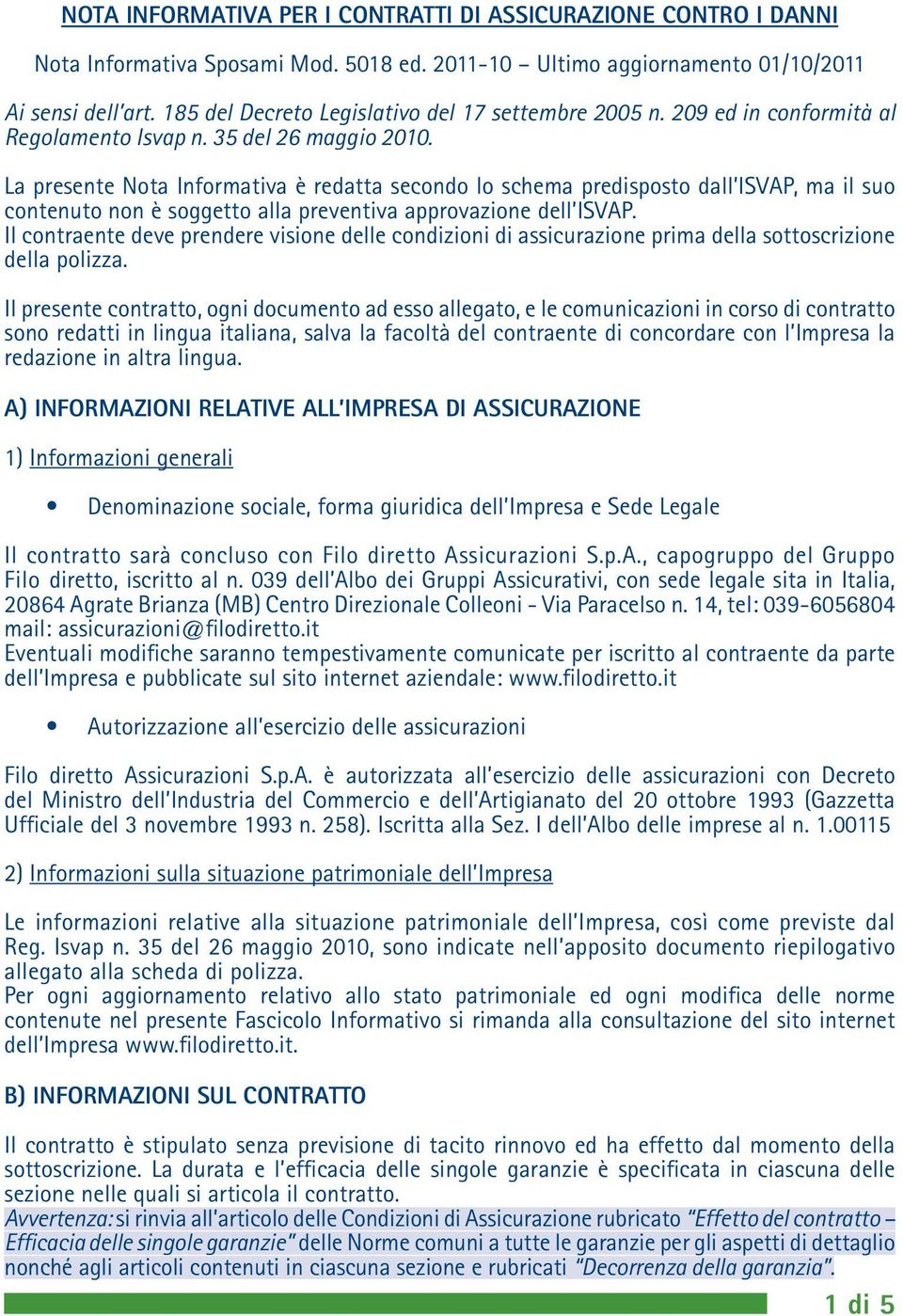 NOTA INFORMATIVA PER I CONTRATTI DI ASSICURAZIONE CONTRO I DANNI

Nota Informativa Sposami Mod. 5018 ed. 2011-10 – Ultimo aggiornamento 01/10/2011

Ai sensi dell'art. 185 del Decreto Legislativo del 17 settembre 2005 n. 209 ed in conformità al Regolamento Isvap n. 35 del 26 maggio 2010.

La presente Nota Informativa è redatta secondo lo schema predisposto dall'ISVAP, ma il suo contenuto non è soggetto alla preventiva approvazione dell'ISVAP.
Il contraente deve prendere visione delle condizioni di assicurazione prima della sottoscrizione della polizza.

Il presente contratto, ogni documento ad esso allegato, e le comunicazioni in corso di contratto sono redatti in lingua italiana, salva la facoltà del contraente di concordare con l'Impresa la redazione in altra lingua.

A) INFORMAZIONI RELATIVE ALL'IMPRESA DI ASSICURAZIONE

1) Informazioni generali

• Denominazione sociale, forma giuridica dell'Impresa e Sede Legale

Il contratto sarà concluso con Filo diretto Assicurazioni S.p.A., capogruppo del Gruppo Filo diretto, iscritto al n. 039 dell'Albo dei Gruppi Assicurativi, con sede legale sita in Italia, 20864 Agrate Brianza (MB) Centro Direzionale Colleoni - Via Paracelso n. 14, tel: 039-6056804 mail: assicurazioni@filodiretto.it
Eventuali modifiche saranno tempestivamente comunicate per iscritto al contraente da parte dell'Impresa e pubblicate sul sito internet aziendale: www.filodiretto.it

• Autorizzazione all'esercizio delle assicurazioni

Filo diretto Assicurazioni S.p.A. è autorizzata all'esercizio delle assicurazioni con Decreto del Ministro dell'Industria del Commercio e dell'Artigianato del 20 ottobre 1993 (Gazzetta Ufficiale del 3 novembre 1993 n. 258). Iscritta alla Sez. I dell'Albo delle imprese al n. 1.00115

2) Informazioni sulla situazione patrimoniale dell'Impresa

Le informazioni relative alla situazione patrimoniale dell'Impresa, così come previste dal Reg. Isvap n. 35 del 26 maggio 2010, sono indicate nell'apposito documento riepilogativo allegato alla scheda di polizza.
Per ogni aggiornamento relativo allo stato patrimoniale ed ogni modifica delle norme contenute nel presente Fascicolo Informativo si rimanda alla consultazione del sito internet dell'Impresa www.filodiretto.it.

B) INFORMAZIONI SUL CONTRATTO

Il contratto è stipulato senza previsione di tacito rinnovo ed ha effetto dal momento della sottoscrizione. La durata e l'efficacia delle singole garanzie è specificata in ciascuna delle sezione nelle quali si articola il contratto.
Avvertenza: si rinvia all'articolo delle Condizioni di Assicurazione rubricato "Effetto del contratto – Efficacia delle singole garanzie" delle Norme comuni a tutte le garanzie per gli aspetti di dettaglio nonché agli articoli contenuti in ciascuna sezione e rubricati "Decorrenza della garanzia".

1 di 5